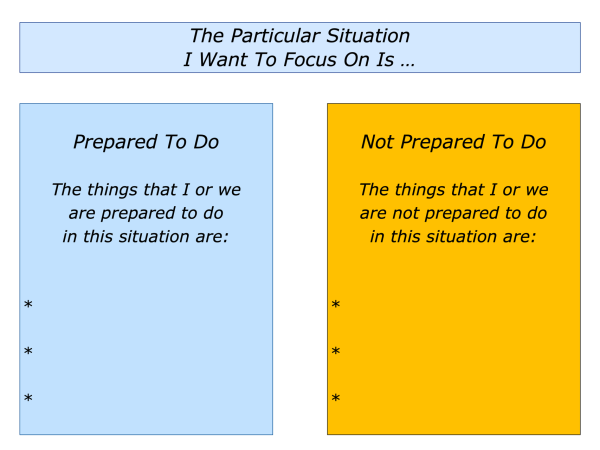 The Particular Situation
I Want To Focus On Is …

Prepared To Do

The things that I or we are prepared to do in this situation are:

*

*

*

Not Prepared To Do

The things that I or we are not prepared to do in this situation are:

*

*

*